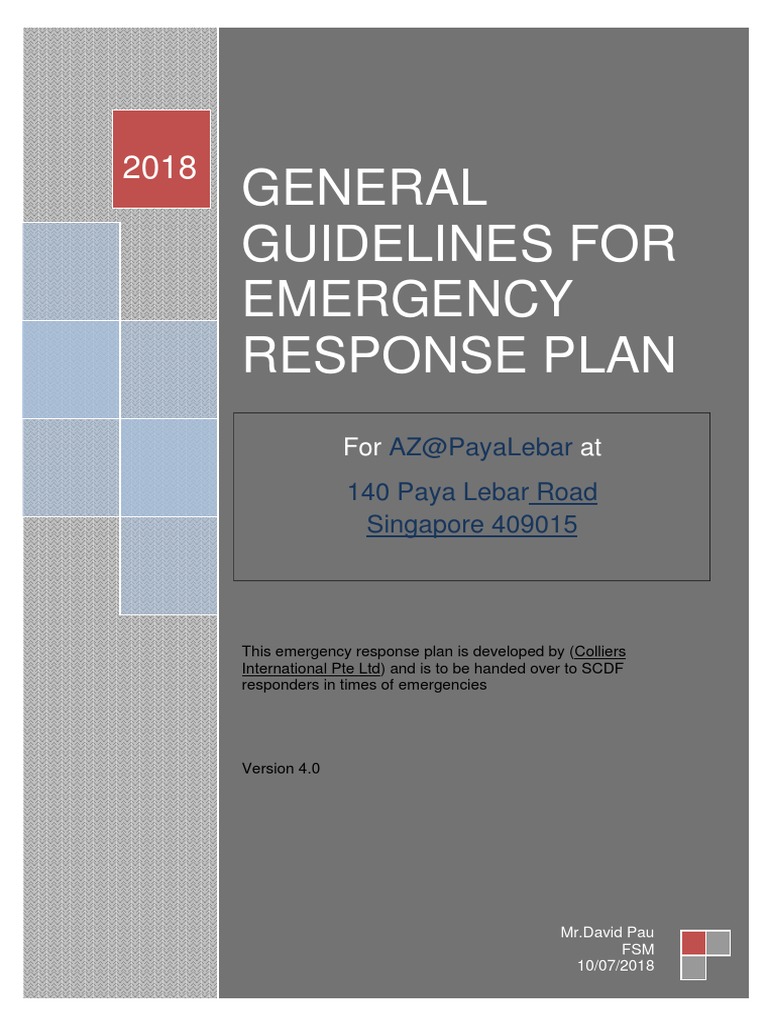 2018

GENERAL GUIDELINES FOR EMERGENCY RESPONSE PLAN

For AZ@PayaLebar at

140 Paya Lebar Road
Singapore 409015

This emergency response plan is developed by (Colliers International Pte Ltd) and is to be handed over to SCDF responders in times of emergencies

Version 4.0

Mr.David Pau
FSM
10/07/2018